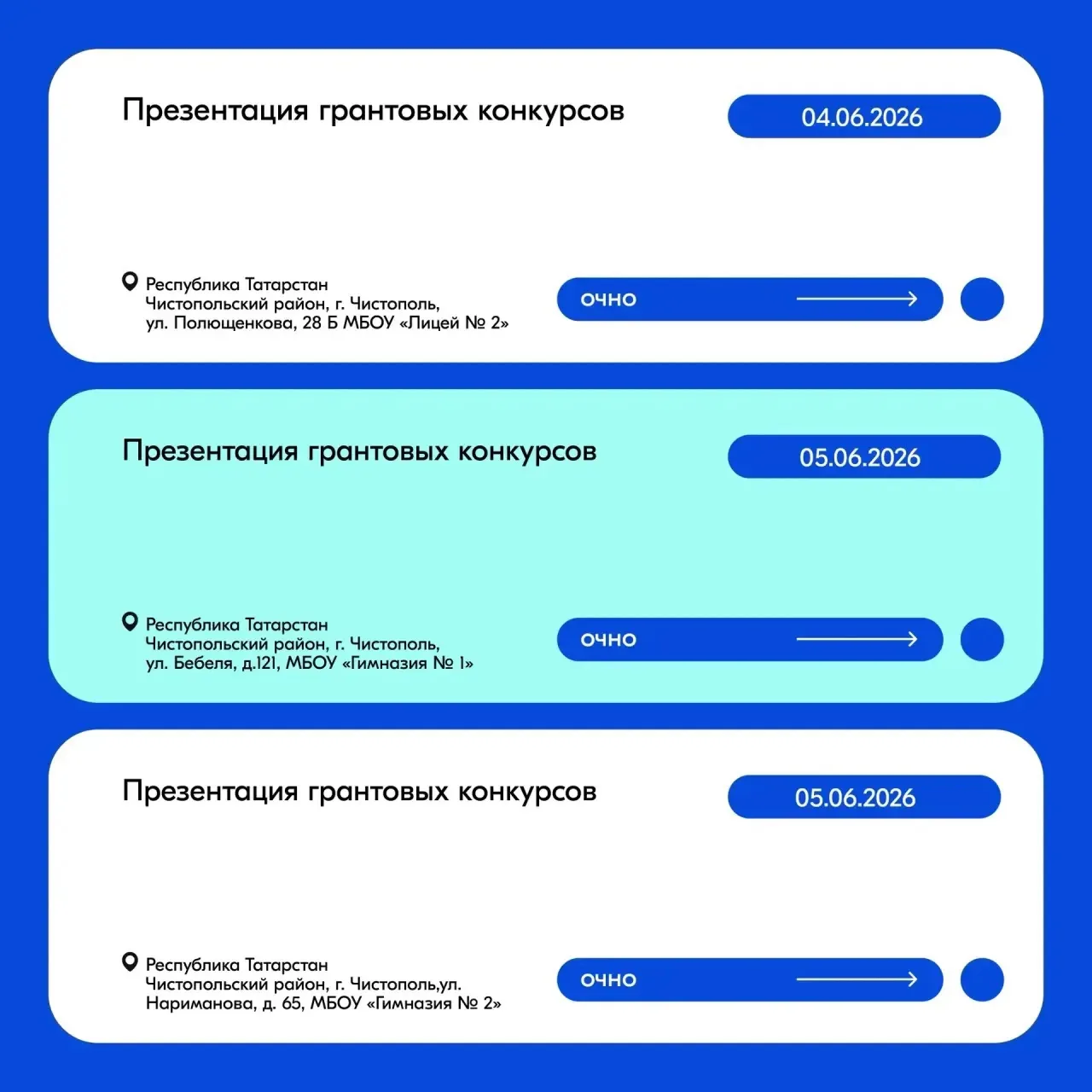 Презентация грантовых конкурсов

04.06.2026

Республика Татарстан
Чистопольский район, г. Чистополь,
ул. Полющенкова, 28 Б МБОУ «Лицей № 2»

очно

Презентация грантовых конкурсов

05.06.2026

Республика Татарстан
Чистопольский район, г. Чистополь,
ул. Бебеля, д.121, МБОУ «Гимназия № 1»

очно

Презентация грантовых конкурсов

05.06.2026

Республика Татарстан
Чистопольский район, г. Чистополь,ул.
Нариманова, д. 65, МБОУ «Гимназия № 2»

очно